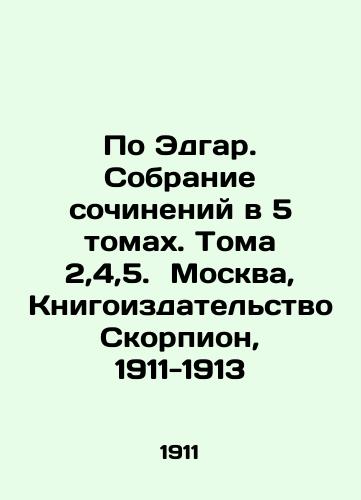 По Эдгар. Собрание сочинений в 5 томах. Тома 2,4,5. Москва, Книгоиздательство Скорпион, 1911-1913

1911